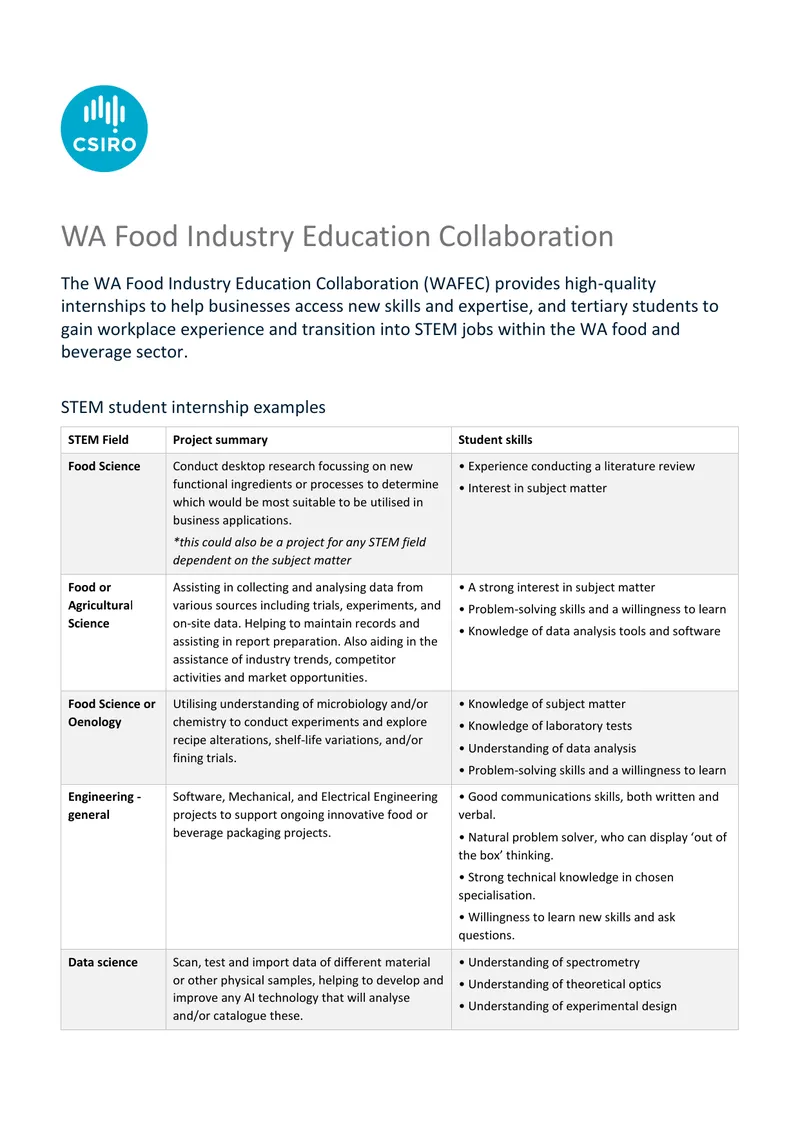 CSIRO

WA Food Industry Education Collaboration

The WA Food Industry Education Collaboration (WAFEC) provides high-quality internships to help businesses access new skills and expertise, and tertiary students to gain workplace experience and transition into STEM jobs within the WA food and beverage sector.

STEM student internship examples

| STEM Field | Project summary | Student skills |
|---|---|---|
| Food Science | Conduct desktop research focussing on new functional ingredients or processes to determine which would be most suitable to be utilised in business applications. *this could also be a project for any STEM field dependent on the subject matter | • Experience conducting a literature review • Interest in subject matter |
| Food or Agricultural Science | Assisting in collecting and analysing data from various sources including trials, experiments, and on-site data. Helping to maintain records and assisting in report preparation. Also aiding in the assistance of industry trends, competitor activities and market opportunities. | • A strong interest in subject matter • Problem-solving skills and a willingness to learn • Knowledge of data analysis tools and software |
| Food Science or Oenology | Utilising understanding of microbiology and/or chemistry to conduct experiments and explore recipe alterations, shelf-life variations, and/or fining trials. | • Knowledge of subject matter • Knowledge of laboratory tests • Understanding of data analysis • Problem-solving skills and a willingness to learn |
| Engineering - general | Software, Mechanical, and Electrical Engineering projects to support ongoing innovative food or beverage packaging projects. | • Good communications skills, both written and verbal. • Natural problem solver, who can display 'out of the box' thinking. • Strong technical knowledge in chosen specialisation. • Willingness to learn new skills and ask questions. |
| Data science | Scan, test and import data of different material or other physical samples, helping to develop and improve any AI technology that will analyse and/or catalogue these. | • Understanding of spectrometry • Understanding of theoretical optics • Understanding of experimental design |